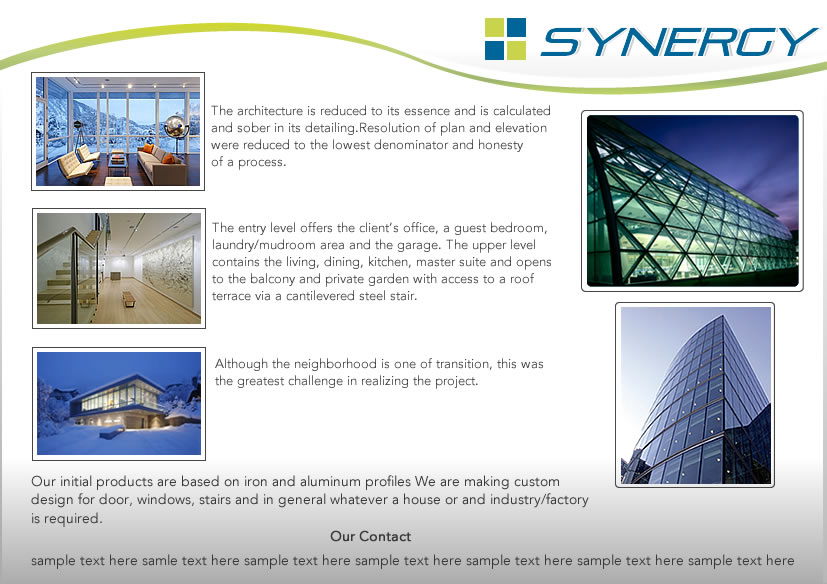 SYNERGY

The architecture is reduced to its essence and is calculated and sober in its detailing.Resolution of plan and elevation were reduced to the lowest denominator and honesty of a process.

The entry level offers the client's office, a guest bedroom, laundry/mudroom area and the garage. The upper level contains the living, dining, kitchen, master suite and opens to the balcony and private garden with access to a roof terrace via a cantilevered steel stair.

Although the neighborhood is one of transition, this was the greatest challenge in realizing the project.

Our initial products are based on iron and aluminum profiles We are making custom design for door, windows, stairs and in general whatever a house or and industry/factory is required.

Our Contact

sample text here samle text here sample text here sample text here sample text here sample text here sample text here